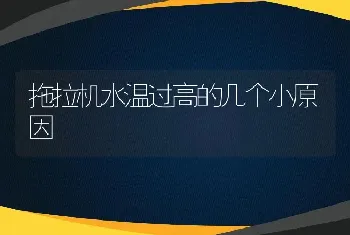 拖拉机水温过高的几个小原因